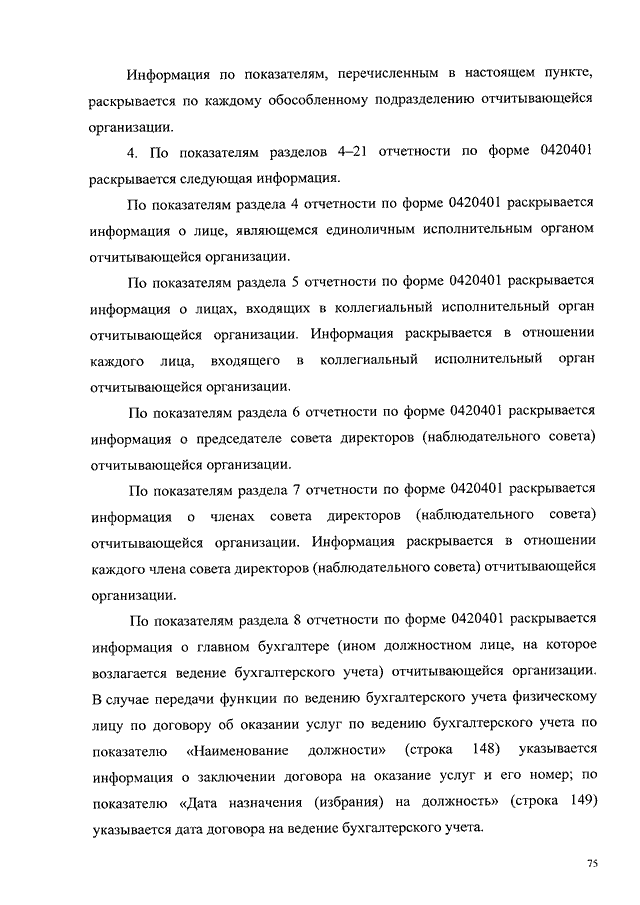 Информация по показателям, перечисленным в настоящем пункте, раскрывается по каждому обособленному подразделению отчитывающейся организации.

4. По показателям разделов 4–21 отчетности по форме 0420401 раскрывается следующая информация.

По показателям раздела 4 отчетности по форме 0420401 раскрывается информация о лице, являющемся единоличным исполнительным органом отчитывающейся организации.

По показателям раздела 5 отчетности по форме 0420401 раскрывается информация о лицах, входящих в коллегиальный исполнительный орган отчитывающейся организации. Информация раскрывается в отношении каждого лица, входящего в коллегиальный исполнительный орган отчитывающейся организации.

По показателям раздела 6 отчетности по форме 0420401 раскрывается информация о председателе совета директоров (наблюдательного совета) отчитывающейся организации.

По показателям раздела 7 отчетности по форме 0420401 раскрывается информация о членах совета директоров (наблюдательного совета) отчитывающейся организации. Информация раскрывается в отношении каждого члена совета директоров (наблюдательного совета) отчитывающейся организации.

По показателям раздела 8 отчетности по форме 0420401 раскрывается информация о главном бухгалтере (ином должностном лице, на которое возлагается ведение бухгалтерского учета) отчитывающейся организации. В случае передачи функции по ведению бухгалтерского учета физическому лицу по договору об оказании услуг по ведению бухгалтерского учета по показателю «Наименование должности» (строка 148) указывается информация о заключении договора на оказание услуг и его номер; по показателю «Дата назначения (избрания) на должность» (строка 149) указывается дата договора на ведение бухгалтерского учета.

75